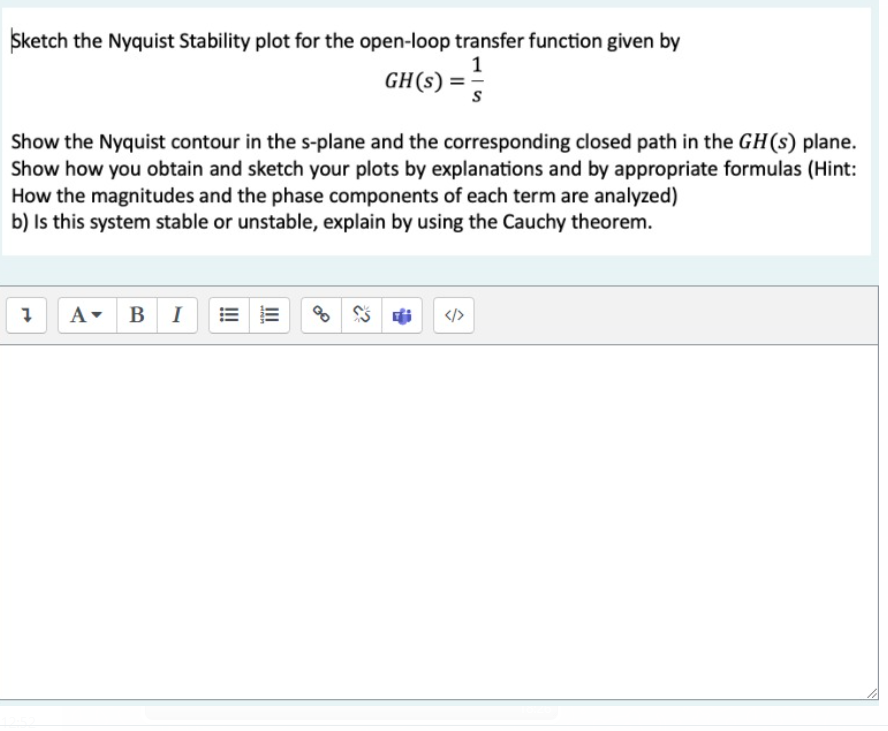 Sketch the Nyquist Stability plot for the open-loop transfer function given by

$GH(s) = \frac{1}{s}$

Show the Nyquist contour in the s-plane and the corresponding closed path in the $GH(s)$ plane. Show how you obtain and sketch your plots by explanations and by appropriate formulas (Hint: How the magnitudes and the phase components of each term are analyzed)
b) Is this system stable or unstable, explain by using the Cauchy theorem.

A B I </>